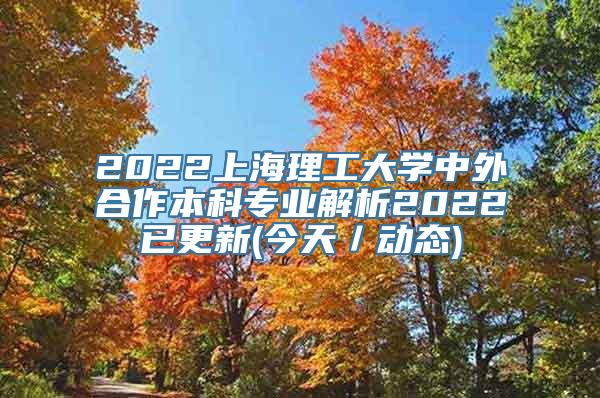 2022上海理工大学中外合作本科专业解析2022已更新(今天/动态)